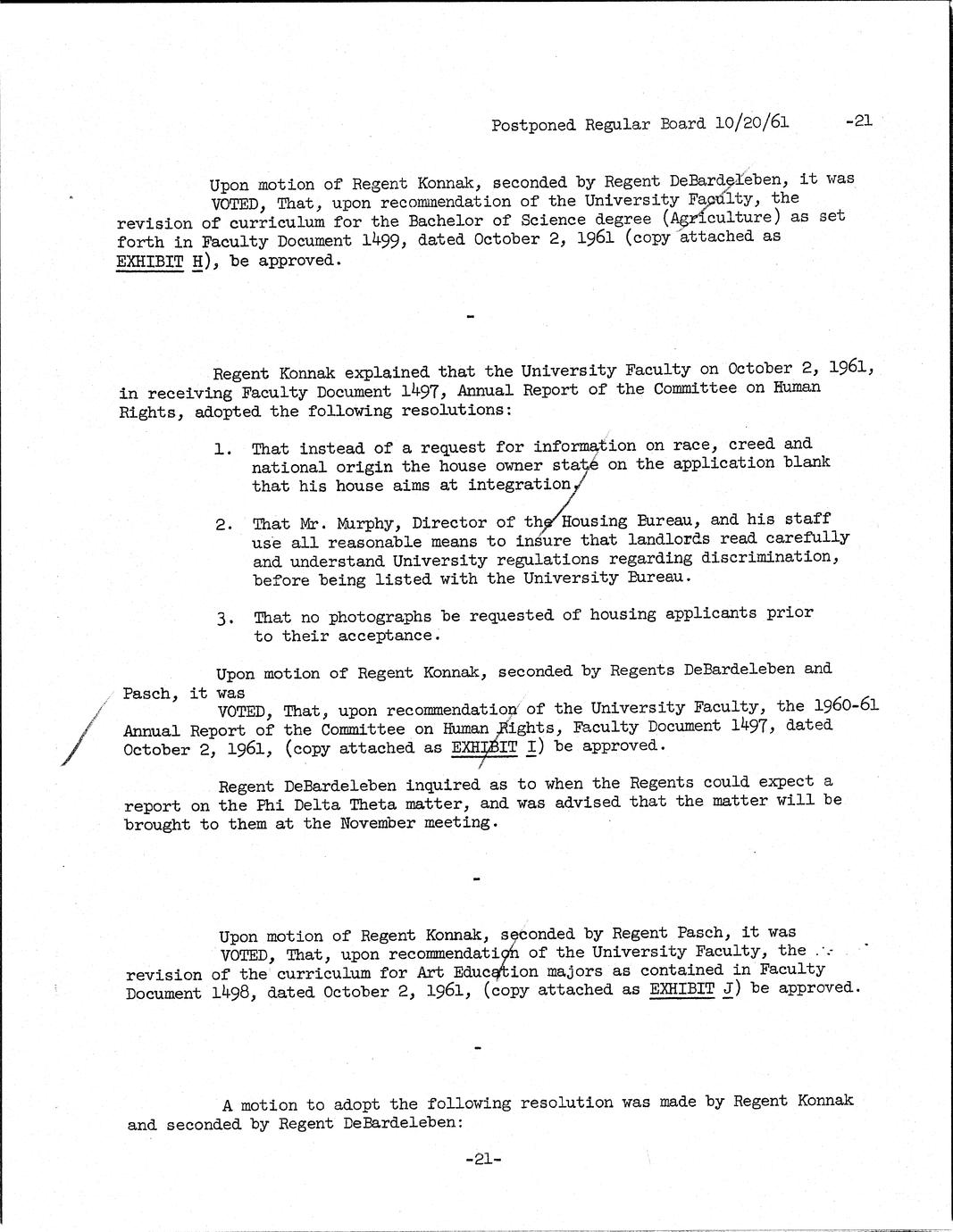 Postponed Regular Board 10/20/61 -21

Upon motion of Regent Konnak, seconded by Regent DeBardeleben, it was VOTED, That, upon recommendation of the University Faculty, the revision of curriculum for the Bachelor of Science degree (Agriculture) as set forth in Faculty Document 1499, dated October 2, 1961 (copy attached as EXHIBIT H), be approved.

-

Regent Konnak explained that the University Faculty on October 2, 1961, in receiving Faculty Document 1497, Annual Report of the Committee on Human Rights, adopted the following resolutions:

1. That instead of a request for information on race, creed and national origin the house owner state on the application blank that his house aims at integration.

2. That Mr. Murphy, Director of the Housing Bureau, and his staff use all reasonable means to insure that landlords read carefully and understand University regulations regarding discrimination, before being listed with the University Bureau.

3. That no photographs be requested of housing applicants prior to their acceptance.

Upon motion of Regent Konnak, seconded by Regents DeBardeleben and Pasch, it was VOTED, That, upon recommendation of the University Faculty, the 1960-61 Annual Report of the Committee on Human Rights, Faculty Document 1497, dated October 2, 1961, (copy attached as EXHIBIT I) be approved.

Regent DeBardeleben inquired as to when the Regents could expect a report on the Phi Delta Theta matter, and was advised that the matter will be brought to them at the November meeting.

-

Upon motion of Regent Konnak, seconded by Regent Pasch, it was VOTED, That, upon recommendation of the University Faculty, the revision of the curriculum for Art Education majors as contained in Faculty Document 1498, dated October 2, 1961, (copy attached as EXHIBIT J) be approved.

-

A motion to adopt the following resolution was made by Regent Konnak and seconded by Regent DeBardeleben:

-21-